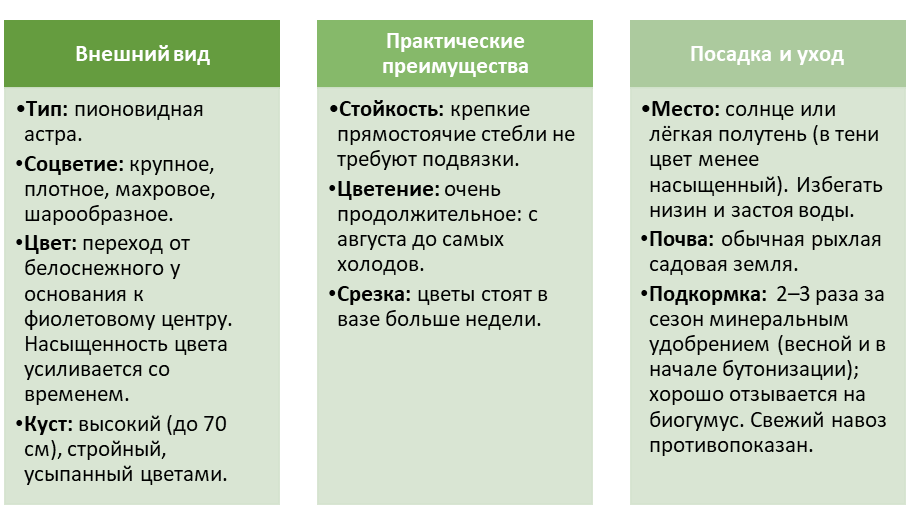 Внешний вид

•Тип: пионовидная астра.

•Соцветие: крупное, плотное, махровое, шарообразное.

•Цвет: переход от белоснежного у основания к фиолетовому центру. Насыщенность цвета усиливается со временем.

•Куст: высокий (до 70 см), стройный, усыпанный цветами.

Практические преимущества

•Стойкость: крепкие прямостоячие стебли не требуют подвязки.

•Цветение: очень продолжительное: с августа до самых холодов.

•Срезка: цветы стоят в вазе больше недели.

Посадка и уход

•Место: солнце или лёгкая полутень (в тени цвет менее насыщенный). Избегать низин и застоя воды.

•Почва: обычная рыхлая садовая земля.

•Подкормка: 2–3 раза за сезон минеральным удобрением (весной и в начале бутонизации); хорошо отзывается на биогумус. Свежий навоз противопоказан.